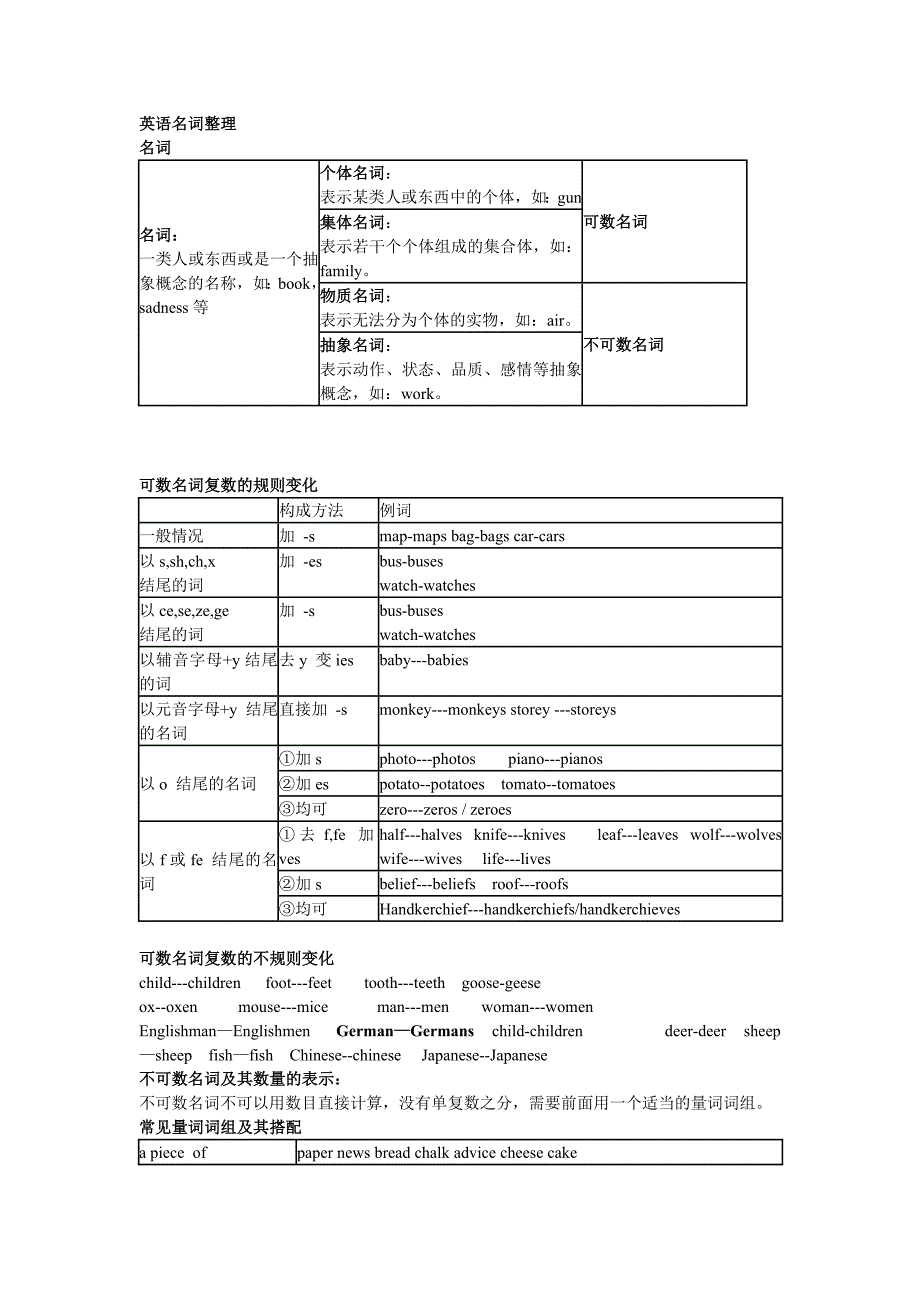 英语名词整理
名词

| 名词：一类人或东西或是一个抽象概念的名称，如：book，sadness 等 | 个体名词：表示某类人或东西中的个体，如：gun | 可数名词 |
|---|---|---|
| | 集体名词：表示若干个个体组成的集合体，如：family。 | |
| | 物质名词：表示无法分为个体的实物，如：air。 | 不可数名词 |
| | 抽象名词：表示动作、状态、品质、感情等抽象概念，如：work。 | |

可数名词复数的规则变化

| | 构成方法 | 例词 |
|---|---|---|
| 一般情况 | 加 -s | map-maps bag-bags car-cars |
| 以 s,sh,ch,x 结尾的词 | 加 -es | bus-buses watch-watches |
| 以 ce,se,ze,ge 结尾的词 | 加 -s | bus-buses watch-watches |
| 以辅音字母+y 结尾的词 | 去 y 变 ies | baby---babies |
| 以元音字母+y 结尾的名词 | 直接加 -s | monkey---monkeys storey ---storeys |
| 以 o 结尾的名词 | ①加 s | photo---photos piano---pianos |
| | ②加 es | potato--potatoes tomato--tomatoes |
| | ③均可 | zero---zeros / zeroes |
| 以 f 或 fe 结尾的名词 | ① 去 f,fe 加 ves | half---halves knife---knives leaf---leaves wolf---wolves wife---wives life---lives |
| | ②加 s | belief---beliefs roof---roofs |
| | ③均可 | Handkerchief---handkerchiefs/handkerchieves |

可数名词复数的不规则变化
child---children foot---feet tooth---teeth goose-geese
ox--oxen mouse---mice man---men woman---women
Englishman—Englishmen German—Germans child-children deer-deer sheep—sheep fish—fish Chinese--chinese Japanese--Japanese
不可数名词及其数量的表示：
不可数名词不可以用数目直接计算，没有单复数之分，需要前面用一个适当的量词词组。
常见量词词组及其搭配

| a piece of | paper news bread chalk advice cheese cake |
|---|---|